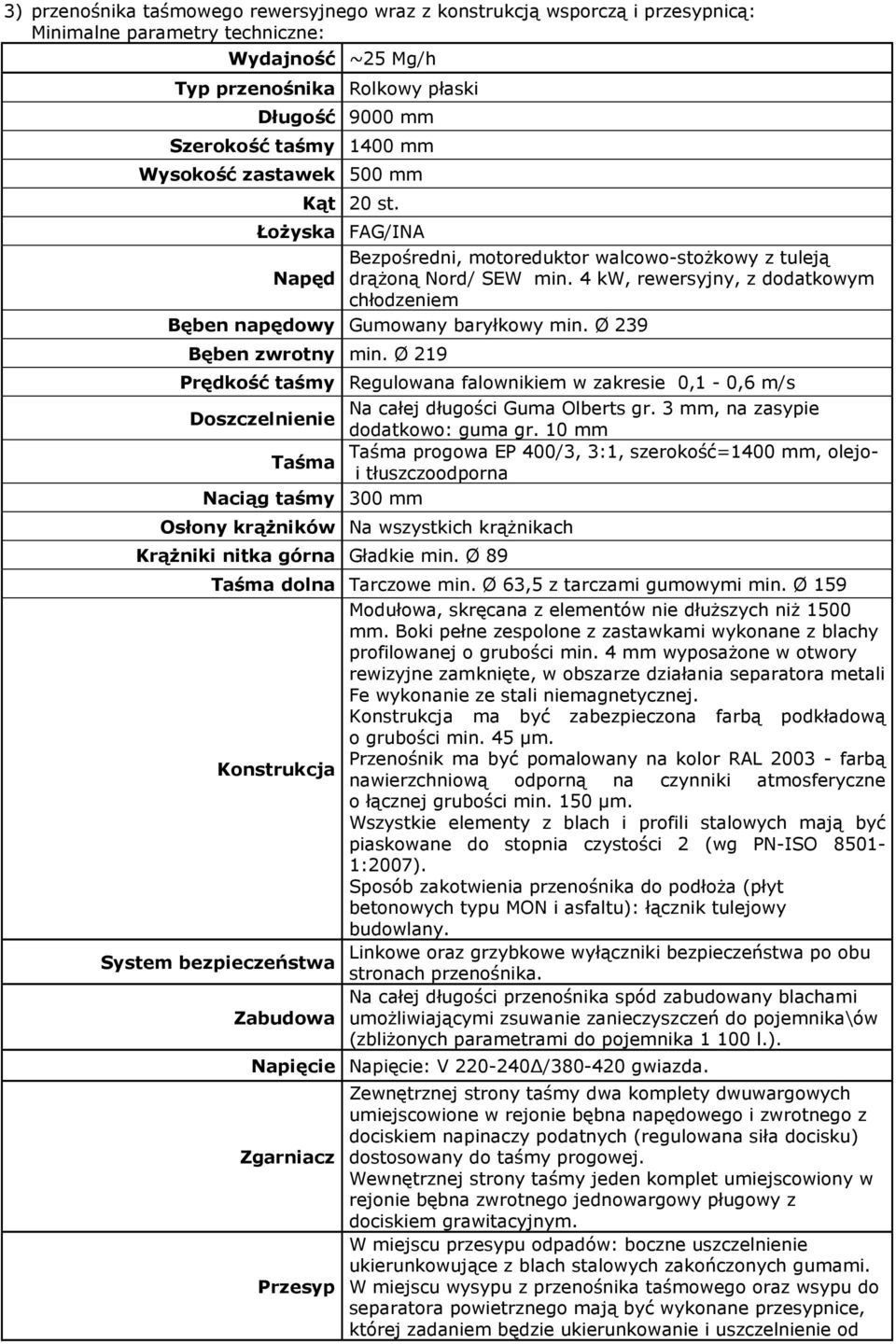 3) przenośnika taśmowego rewersyjnego wraz z konstrukcją wsporczą i przesypnicą:
Minimalne parametry techniczne:

| | |
|---|---|
| Wydajność | ~25 Mg/h |
| Typ przenośnika | Rolkowy płaski |
| Długość | 9000 mm |
| Szerokość taśmy | 1400 mm |
| Wysokość zastawek | 500 mm |
| Kąt | 20 st. |
| Łożyska | FAG/INA |
| Napęd | Bezpośredni, motoreduktor walcowo-stożkowy z tuleją drążoną Nord/ SEW min. 4 kW, rewersyjny, z dodatkowym chłodzeniem |
| Bęben napędowy | Gumowany baryłkowy min. Ø 239 |
| Bęben zwrotny | min. Ø 219 |
| Prędkość taśmy | Regulowana falownikiem w zakresie 0,1 - 0,6 m/s |
| Doszczelnienie | Na całej długości Guma Olberts gr. 3 mm, na zasypie dodatkowo: guma gr. 10 mm |
| Taśma | Taśma progowa EP 400/3, 3:1, szerokość=1400 mm, olejo- i tłuszczoodporna |
| Naciąg taśmy | 300 mm |
| Osłony krążników | Na wszystkich krążnikach |
| Krążniki nitka górna | Gładkie min. Ø 89 |
| Taśma dolna | Tarczowe min. Ø 63,5 z tarczami gumowymi min. Ø 159 |
| Konstrukcja | Modułowa, skręcana z elementów nie dłuższych niż 1500 mm. Boki pełne zespolone z zastawkami wykonane z blachy profilowanej o grubości min. 4 mm wyposażone w otwory rewizyjne zamknięte, w obszarze działania separatora metali Fe wykonanie ze stali niemagnetycznej. Konstrukcja ma być zabezpieczona farbą podkładową o grubości min. 45 μm. Przenośnik ma być pomalowany na kolor RAL 2003 - farbą nawierzchniową odporną na czynniki atmosferyczne o łącznej grubości min. 150 μm. Wszystkie elementy z blach i profili stalowych mają być piaskowane do stopnia czystości 2 (wg PN-ISO 8501-1:2007). Sposób zakotwienia przenośnika do podłoża (płyt betonowych typu MON i asfaltu): łącznik tulejowy budowlany. |
| System bezpieczeństwa | Linkowe oraz grzybkowe wyłączniki bezpieczeństwa po obu stronach przenośnika. |
| Zabudowa | Na całej długości przenośnika spód zabudowany blachami umożliwiającymi zsuwanie zanieczyszczeń do pojemnika\ów (zbliżonych parametrami do pojemnika 1 100 l.). |
| Napięcie | Napięcie: V 220-240Δ/380-420 gwiazda. |
| Zgarniacz | Zewnętrznej strony taśmy dwa komplety dwuwargowych umiejscowione w rejonie bębna napędowego i zwrotnego z dociskiem napinaczy podatnych (regulowana siła docisku) dostosowany do taśmy progowej. Wewnętrznej strony taśmy jeden komplet umiejscowiony w rejonie bębna zwrotnego jednowargowy pługowy z dociskiem grawitacyjnym. |
| Przesyp | W miejscu przesypu odpadów: boczne uszczelnienie ukierunkowujące z blach stalowych zakończonych gumami. W miejscu wysypu z przenośnika taśmowego oraz wsypu do separatora powietrznego mają być wykonane przesypnice, której zadaniem będzie ukierunkowanie i uszczelnienie od |